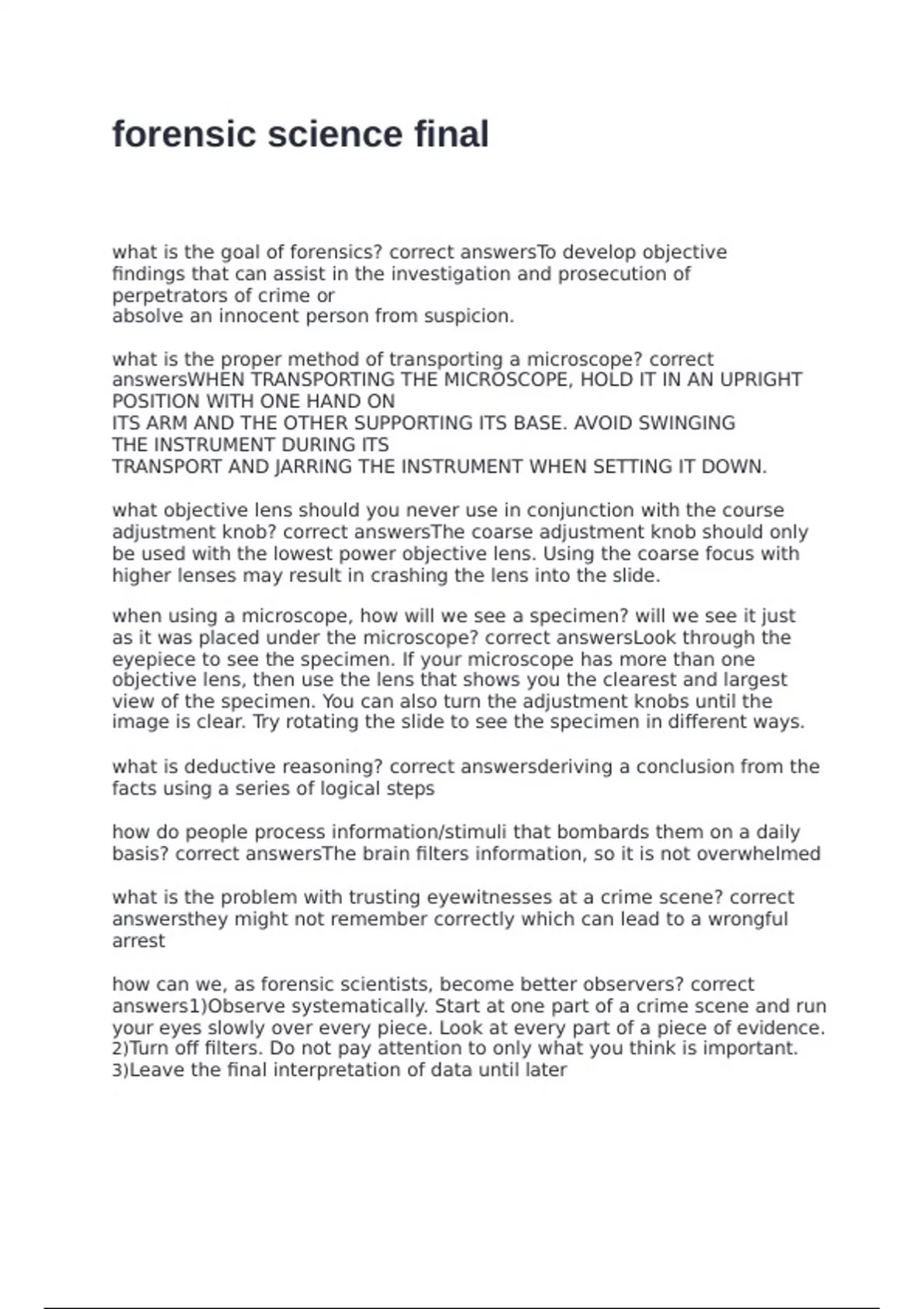 forensic science final

what is the goal of forensics? correct answersTo develop objective findings that can assist in the investigation and prosecution of perpetrators of crime or
absolve an innocent person from suspicion.

what is the proper method of transporting a microscope? correct answersWHEN TRANSPORTING THE MICROSCOPE, HOLD IT IN AN UPRIGHT POSITION WITH ONE HAND ON
ITS ARM AND THE OTHER SUPPORTING ITS BASE. AVOID SWINGING THE INSTRUMENT DURING ITS
TRANSPORT AND JARRING THE INSTRUMENT WHEN SETTING IT DOWN.

what objective lens should you never use in conjunction with the course adjustment knob? correct answersThe coarse adjustment knob should only be used with the lowest power objective lens. Using the coarse focus with higher lenses may result in crashing the lens into the slide.

when using a microscope, how will we see a specimen? will we see it just as it was placed under the microscope? correct answersLook through the eyepiece to see the specimen. If your microscope has more than one objective lens, then use the lens that shows you the clearest and largest view of the specimen. You can also turn the adjustment knobs until the image is clear. Try rotating the slide to see the specimen in different ways.

what is deductive reasoning? correct answersderiving a conclusion from the facts using a series of logical steps

how do people process information/stimuli that bombards them on a daily basis? correct answersThe brain filters information, so it is not overwhelmed

what is the problem with trusting eyewitnesses at a crime scene? correct answersthey might not remember correctly which can lead to a wrongful arrest

how can we, as forensic scientists, become better observers? correct answers1)Observe systematically. Start at one part of a crime scene and run your eyes slowly over every piece. Look at every part of a piece of evidence.
2)Turn off filters. Do not pay attention to only what you think is important.
3)Leave the final interpretation of data until later